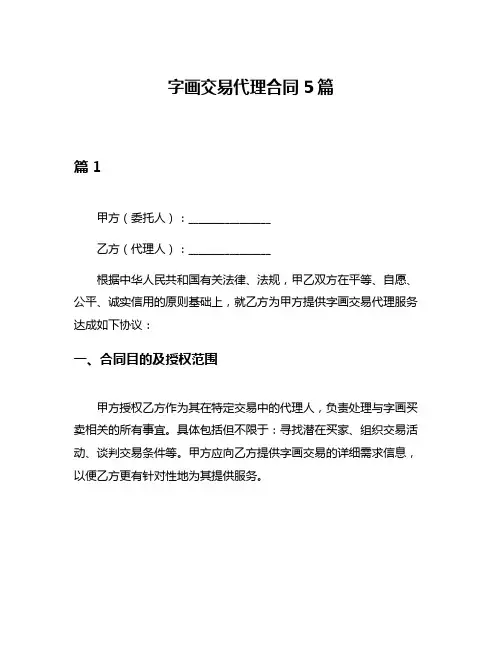 字画交易代理合同 5 篇

篇 1

甲方（委托人）：______________

乙方（代理人）：______________

根据中华人民共和国有关法律、法规，甲乙双方在平等、自愿、公平、诚实信用的原则基础上，就乙方为甲方提供字画交易代理服务达成如下协议：

一、合同目的及授权范围

甲方授权乙方作为其在特定交易中的代理人，负责处理与字画买卖相关的所有事宜。具体包括但不限于：寻找潜在买家、组织交易活动、谈判交易条件等。甲方应向乙方提供字画交易的详细需求信息，以便乙方更有针对性地为其提供服务。